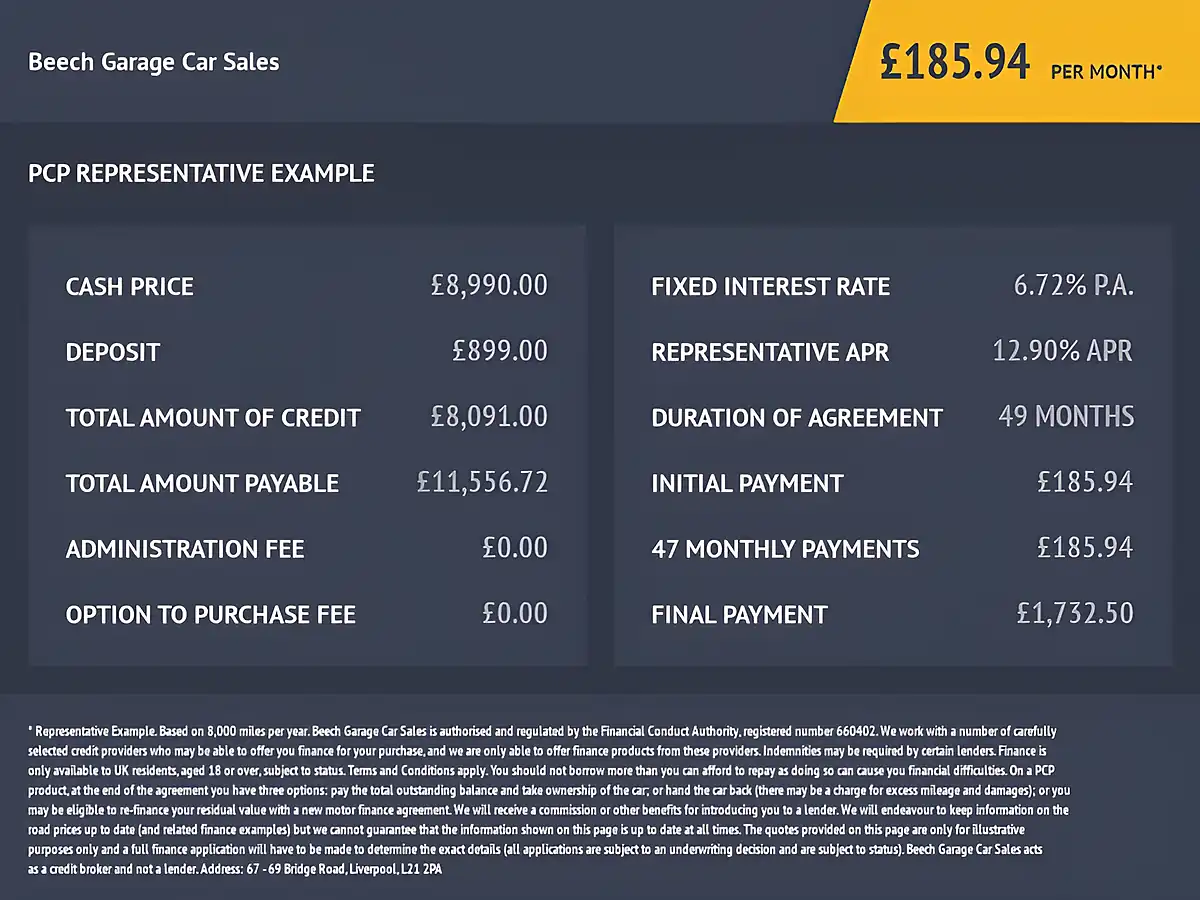 Beech Garage Car Sales

£185.94 PER MONTH*

PCP REPRESENTATIVE EXAMPLE

CASH PRICE £8,990.00

DEPOSIT £899.00

TOTAL AMOUNT OF CREDIT £8,091.00

TOTAL AMOUNT PAYABLE £11,556.72

ADMINISTRATION FEE £0.00

OPTION TO PURCHASE FEE £0.00

FIXED INTEREST RATE 6.72% P.A.

REPRESENTATIVE APR 12.90% APR

DURATION OF AGREEMENT 49 MONTHS

INITIAL PAYMENT £185.94

47 MONTHLY PAYMENTS £185.94

FINAL PAYMENT £1,732.50

* Representative Example. Based on 8,000 miles per year. Beech Garage Car Sales is authorised and regulated by the Financial Conduct Authority, registered number 660402. We work with a number of carefully selected credit providers who may be able to offer you finance for your purchase, and we are only able to offer finance products from these providers. Indemnities may be required by certain lenders. Finance is only available to UK residents, aged 18 or over, subject to status. Terms and Conditions apply. You should not borrow more than you can afford to repay as doing so can cause you financial difficulties. On a PCP product, at the end of the agreement you have three options: pay the total outstanding balance and take ownership of the car; or hand the car back (there may be a charge for excess mileage and damages); or you may be eligible to re-finance your residual value with a new motor finance agreement. We will receive a commission or other benefits for introducing you to a lender. We will endeavour to keep information on the road prices up to date (and related finance examples) but we cannot guarantee that the information shown on this page is up to date at all times. The quotes provided on this page are only for illustrative purposes only and a full finance application will have to be made to determine the exact details (all applications are subject to an underwriting decision and are subject to status). Beech Garage Car Sales acts as a credit broker and not a lender. Address: 67 - 69 Bridge Road, Liverpool, L21 2PA